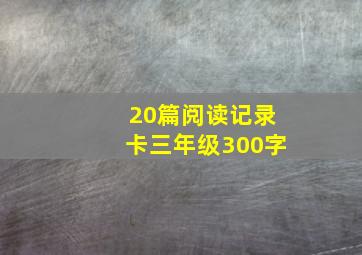 20篇阅读记录卡三年级300字